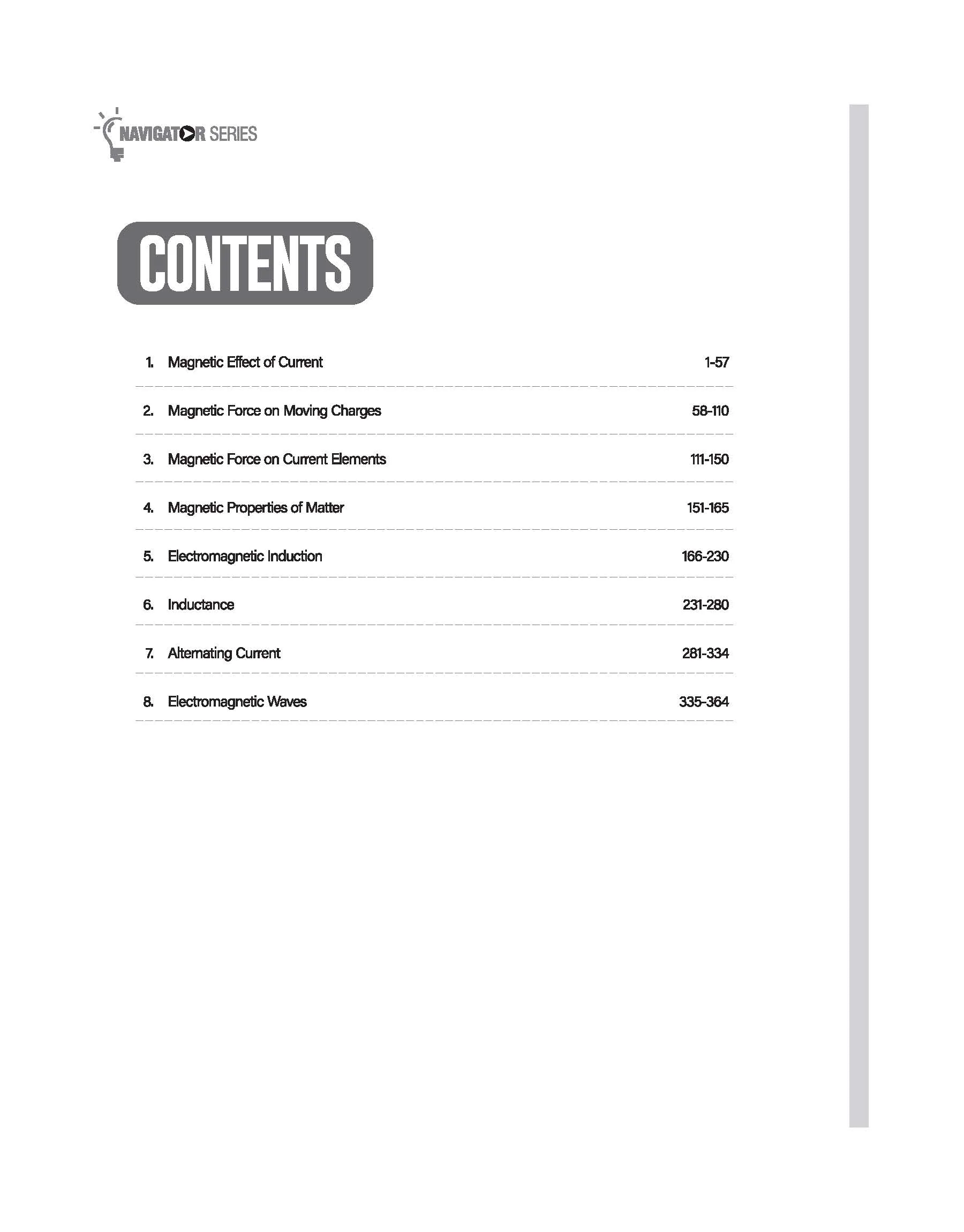 NAVIGATOR SERIES

CONTENTS

1. Magnetic Effect of Current 1-57

2. Magnetic Force on Moving Charges 58-110

3. Magnetic Force on Current Elements 111-150

4. Magnetic Properties of Matter 151-165

5. Electromagnetic Induction 166-230

6. Inductance 231-280

7. Alternating Current 281-334

8. Electromagnetic Waves 335-364